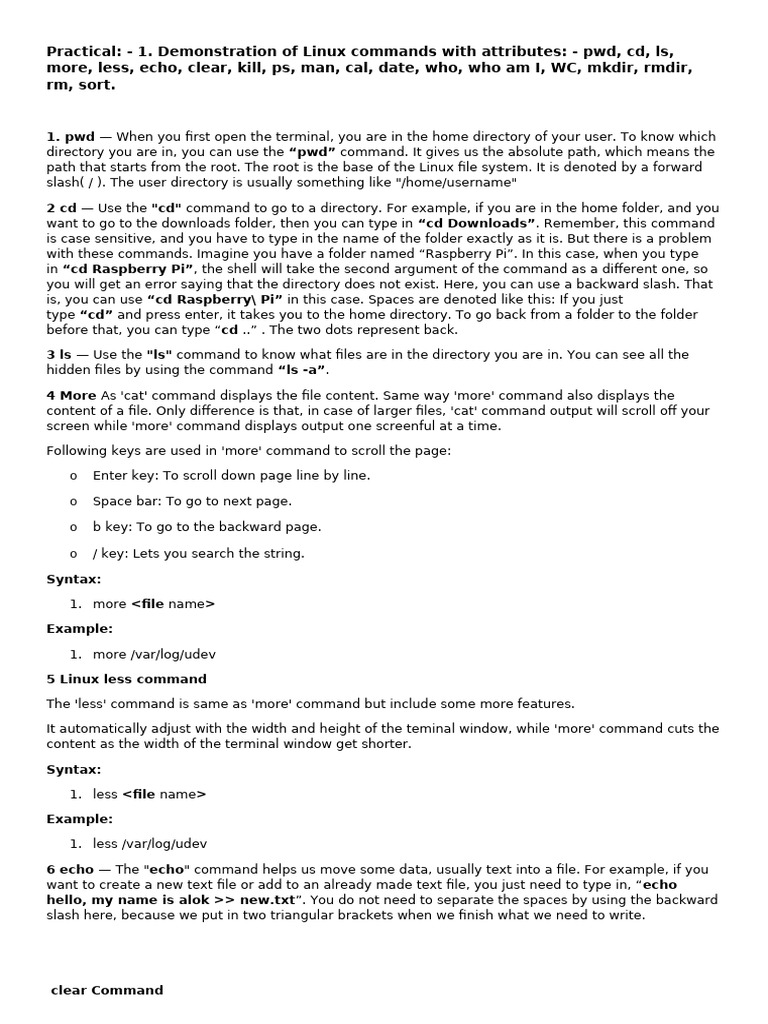 Practical: - 1. Demonstration of Linux commands with attributes: - pwd, cd, ls, more, less, echo, clear, kill, ps, man, cal, date, who, who am I, WC, mkdir, rmdir, rm, sort.

1. pwd — When you first open the terminal, you are in the home directory of your user. To know which directory you are in, you can use the "pwd" command. It gives us the absolute path, which means the path that starts from the root. The root is the base of the Linux file system. It is denoted by a forward slash( / ). The user directory is usually something like "/home/username"

2 cd — Use the "cd" command to go to a directory. For example, if you are in the home folder, and you want to go to the downloads folder, then you can type in "cd Downloads". Remember, this command is case sensitive, and you have to type in the name of the folder exactly as it is. But there is a problem with these commands. Imagine you have a folder named "Raspberry Pi". In this case, when you type in "cd Raspberry Pi", the shell will take the second argument of the command as a different one, so you will get an error saying that the directory does not exist. Here, you can use a backward slash. That is, you can use "cd Raspberry\ Pi" in this case. Spaces are denoted like this: If you just type "cd" and press enter, it takes you to the home directory. To go back from a folder to the folder before that, you can type "cd .." . The two dots represent back.

3 ls — Use the "ls" command to know what files are in the directory you are in. You can see all the hidden files by using the command "ls -a".

4 More As 'cat' command displays the file content. Same way 'more' command also displays the content of a file. Only difference is that, in case of larger files, 'cat' command output will scroll off your screen while 'more' command displays output one screenful at a time.

Following keys are used in 'more' command to scroll the page:

o Enter key: To scroll down page line by line.

o Space bar: To go to next page.

o b key: To go to the backward page.

o / key: Lets you search the string.

Syntax:

1. more <file name>

Example:

1. more /var/log/udev

5 Linux less command

The 'less' command is same as 'more' command but include some more features.

It automatically adjust with the width and height of the teminal window, while 'more' command cuts the content as the width of the terminal window get shorter.

Syntax:

1. less <file name>

Example:

1. less /var/log/udev

6 echo — The "echo" command helps us move some data, usually text into a file. For example, if you want to create a new text file or add to an already made text file, you just need to type in, "echo hello, my name is alok >> new.txt". You do not need to separate the spaces by using the backward slash here, because we put in two triangular brackets when we finish what we need to write.

clear Command